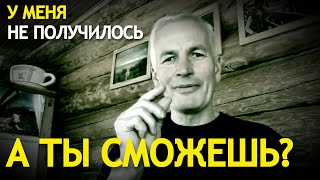 У МЕНЯ
НЕ ПОЛУЧИЛОСЬ

А ТЫ СМОЖЕШЬ?